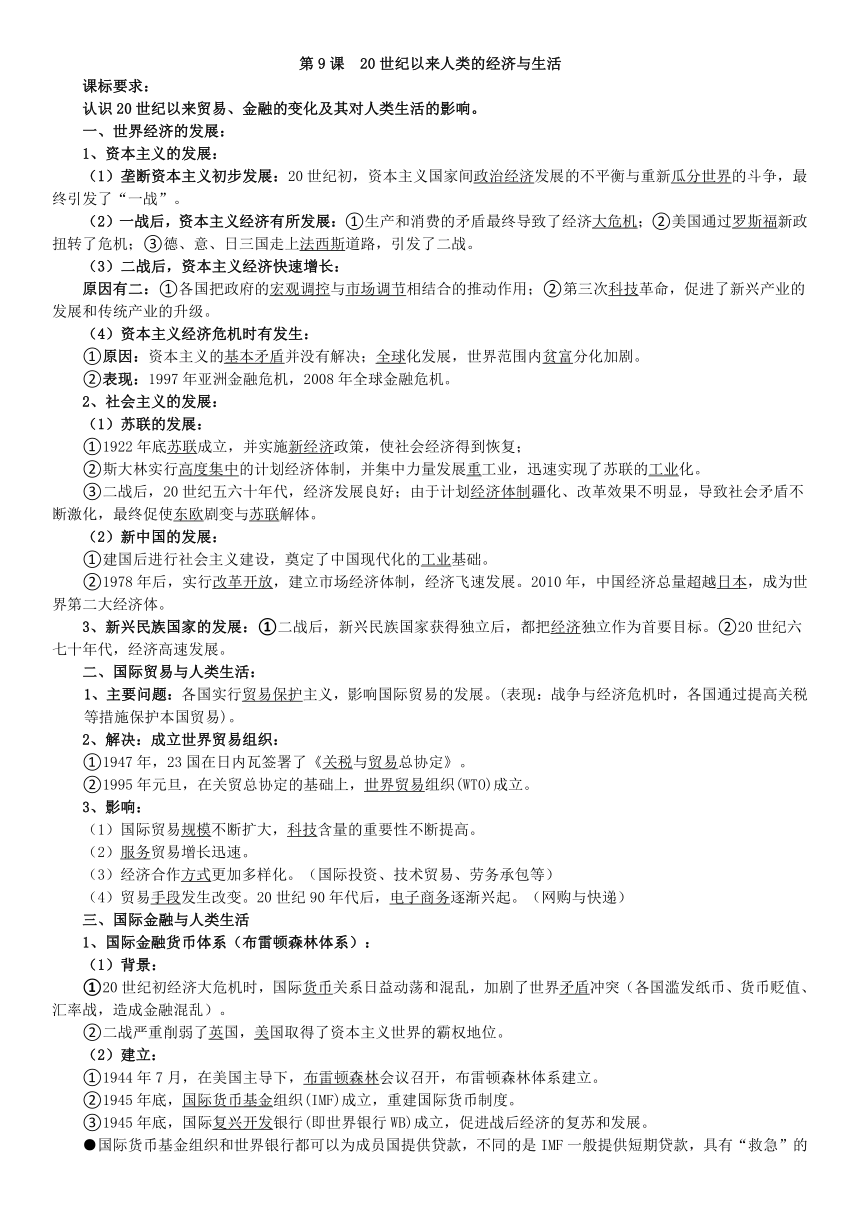 第 9 课 20 世纪以来人类的经济与生活

课标要求：
认识 20 世纪以来贸易、金融的变化及其对人类生活的影响。
一、世界经济的发展：
1、资本主义的发展：
（1）垄断资本主义初步发展：20 世纪初，资本主义国家间政治经济发展的不平衡与重新瓜分世界的斗争，最终引发了“一战”。
（2）一战后，资本主义经济有所发展：①生产和消费的矛盾最终导致了经济大危机；②美国通过罗斯福新政扭转了危机；③德、意、日三国走上法西斯道路，引发了二战。
（3）二战后，资本主义经济快速增长：
原因有二：①各国把政府的宏观调控与市场调节相结合的推动作用；②第三次科技革命，促进了新兴产业的发展和传统产业的升级。
（4）资本主义经济危机时有发生：
①原因：资本主义的基本矛盾并没有解决；全球化发展，世界范围内贫富分化加剧。
②表现：1997 年亚洲金融危机，2008 年全球金融危机。
2、社会主义的发展：
（1）苏联的发展：
①1922 年底苏联成立，并实施新经济政策，使社会经济得到恢复；
②斯大林实行高度集中的计划经济体制，并集中力量发展重工业，迅速实现了苏联的工业化。
③二战后，20 世纪五六十年代，经济发展良好；由于计划经济体制僵化、改革效果不明显，导致社会矛盾不断激化，最终促使东欧剧变与苏联解体。
（2）新中国的发展：
①建国后进行社会主义建设，奠定了中国现代化的工业基础。
②1978 年后，实行改革开放，建立市场经济体制，经济飞速发展。2010 年，中国经济总量超越日本，成为世界第二大经济体。
3、新兴民族国家的发展：①二战后，新兴民族国家获得独立后，都把经济独立作为首要目标。②20 世纪六七十年代，经济高速发展。
二、国际贸易与人类生活：
1、主要问题：各国实行贸易保护主义，影响国际贸易的发展。(表现：战争与经济危机时，各国通过提高关税等措施保护本国贸易)。
2、解决：成立世界贸易组织：
①1947 年，23 国在日内瓦签署了《关税与贸易总协定》。
②1995 年元旦，在关贸总协定的基础上，世界贸易组织(WTO)成立。
3、影响：
（1）国际贸易规模不断扩大，科技含量的重要性不断提高。
（2）服务贸易增长迅速。
（3）经济合作方式更加多样化。（国际投资、技术贸易、劳务承包等）
（4）贸易手段发生改变。20 世纪 90 年代后，电子商务逐渐兴起。（网购与快递）
三、国际金融与人类生活
1、国际金融货币体系（布雷顿森林体系）：
（1）背景：
①20 世纪初经济大危机时，国际货币关系日益动荡和混乱，加剧了世界矛盾冲突（各国滥发纸币、货币贬值、汇率战，造成金融混乱）。
②二战严重削弱了英国，美国取得了资本主义世界的霸权地位。
（2）建立：
①1944 年 7 月，在美国主导下，布雷顿森林会议召开，布雷顿森林体系建立。
②1945 年底，国际货币基金组织(IMF)成立，重建国际货币制度。
③1945 年底，国际复兴开发银行(即世界银行 WB)成立，促进战后经济的复苏和发展。
●国际货币基金组织和世界银行都可以为成员国提供贷款，不同的是 IMF 一般提供短期贷款，具有“救急”的